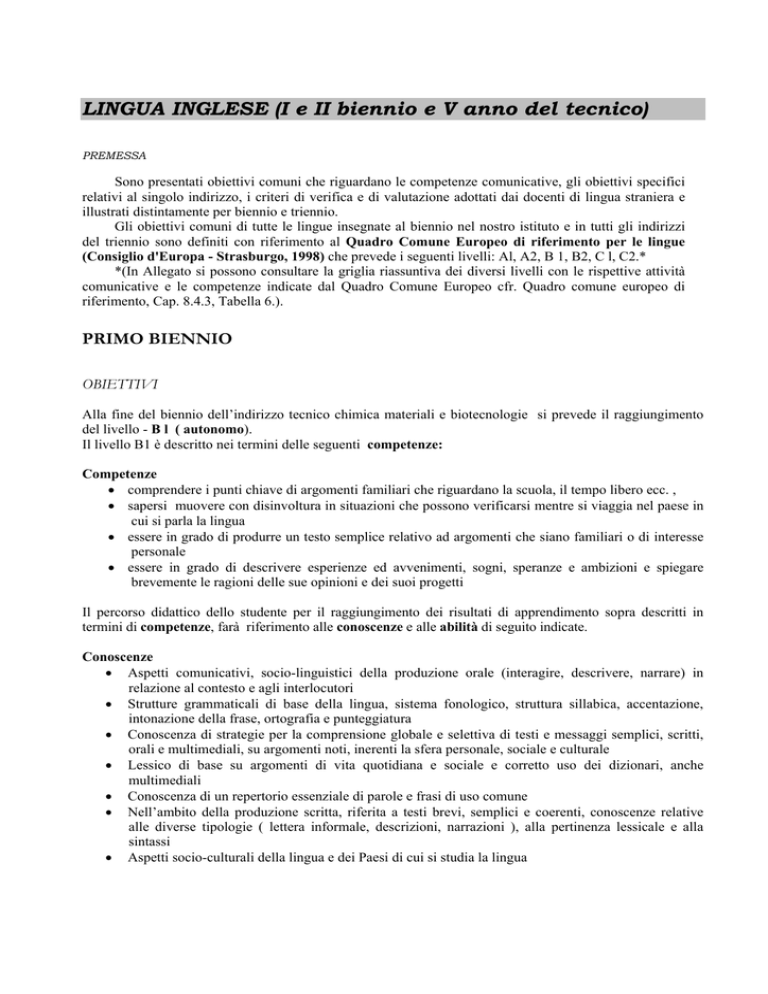 LINGUA INGLESE (I e II biennio e V anno del tecnico)

PREMESSA

Sono presentati obiettivi comuni che riguardano le competenze comunicative, gli obiettivi specifici relativi al singolo indirizzo, i criteri di verifica e di valutazione adottati dai docenti di lingua straniera e illustrati distintamente per biennio e triennio.
Gli obiettivi comuni di tutte le lingue insegnate al biennio nel nostro istituto e in tutti gli indirizzi del triennio sono definiti con riferimento al Quadro Comune Europeo di riferimento per le lingue (Consiglio d'Europa - Strasburgo, 1998) che prevede i seguenti livelli: Al, A2, B 1, B2, C l, C2.*
*(In Allegato si possono consultare la griglia riassuntiva dei diversi livelli con le rispettive attività comunicative e le competenze indicate dal Quadro Comune Europeo cfr. Quadro comune europeo di riferimento, Cap. 8.4.3, Tabella 6.).

PRIMO BIENNIO

OBIETTIVI

Alla fine del biennio dell'indirizzo tecnico chimica materiali e biotecnologie si prevede il raggiungimento del livello - B l ( autonomo).
Il livello B1 è descritto nei termini delle seguenti competenze:

Competenze
• comprendere i punti chiave di argomenti familiari che riguardano la scuola, il tempo libero ecc. ,
• sapersi muovere con disinvoltura in situazioni che possono verificarsi mentre si viaggia nel paese in cui si parla la lingua
• essere in grado di produrre un testo semplice relativo ad argomenti che siano familiari o di interesse personale
• essere in grado di descrivere esperienze ed avvenimenti, sogni, speranze e ambizioni e spiegare brevemente le ragioni delle sue opinioni e dei suoi progetti

Il percorso didattico dello studente per il raggiungimento dei risultati di apprendimento sopra descritti in termini di competenze, farà riferimento alle conoscenze e alle abilità di seguito indicate.

Conoscenze
• Aspetti comunicativi, socio-linguistici della produzione orale (interagire, descrivere, narrare) in relazione al contesto e agli interlocutori
• Strutture grammaticali di base della lingua, sistema fonologico, struttura sillabica, accentazione, intonazione della frase, ortografia e punteggiatura
• Conoscenza di strategie per la comprensione globale e selettiva di testi e messaggi semplici, scritti, orali e multimediali, su argomenti noti, inerenti la sfera personale, sociale e culturale
• Lessico di base su argomenti di vita quotidiana e sociale e corretto uso dei dizionari, anche multimediali
• Conoscenza di un repertorio essenziale di parole e frasi di uso comune
• Nell'ambito della produzione scritta, riferita a testi brevi, semplici e coerenti, conoscenze relative alle diverse tipologie ( lettera informale, descrizioni, narrazioni ), alla pertinenza lessicale e alla sintassi
• Aspetti socio-culturali della lingua e dei Paesi di cui si studia la lingua